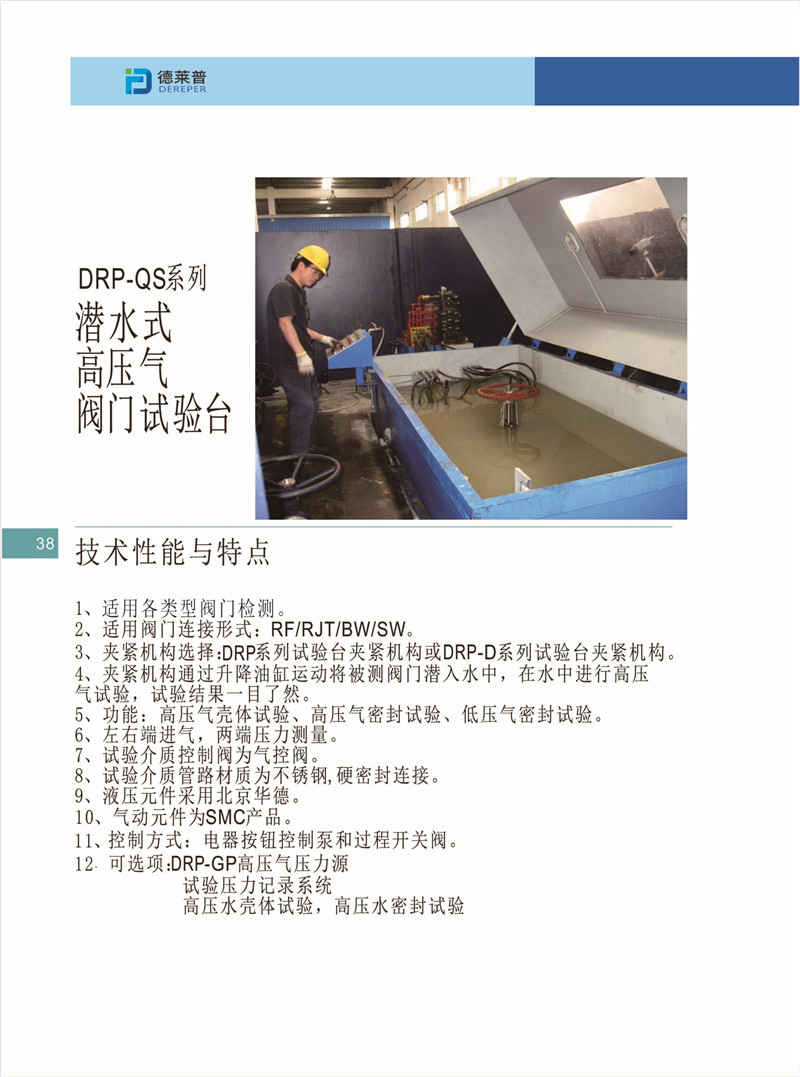 德莱普
DEREPER

DRP-QS系列
潜水式
高压气
阀门试验台

38

技术性能与特点

1、适用各类型阀门检测。
2、适用阀门连接形式：RF/RJT/BW/SW。
3、夹紧机构选择:DRP系列试验台夹紧机构或DRP-D系列试验台夹紧机构。
4、夹紧机构通过升降油缸运动将被测阀门潜入水中，在水中进行高压气试验，试验结果一目了然。
5、功能：高压气壳体试验、高压气密封试验、低压气密封试验。
6、左右端进气，两端压力测量。
7、试验介质控制阀为气控阀。
8、试验介质管路材质为不锈钢,硬密封连接。
9、液压元件采用北京华德。
10、气动元件为SMC产品。
11、控制方式：电器按钮控制泵和过程开关阀。
12. 可选项:DRP-GP高压气压力源
试验压力记录系统
高压水壳体试验，高压水密封试验